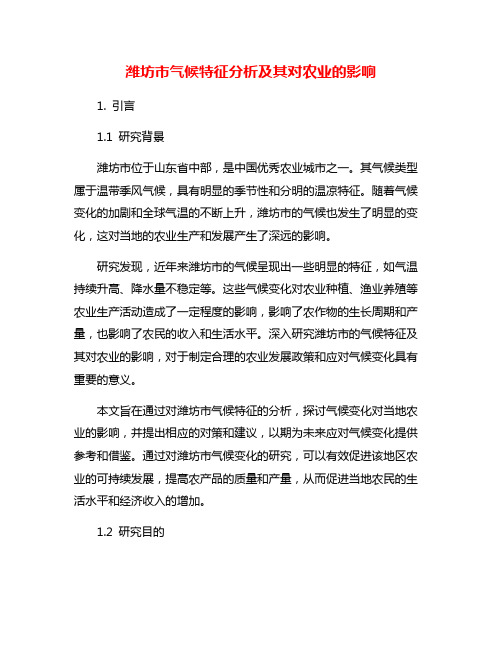 潍坊市气候特征分析及其对农业的影响

1. 引言

1.1 研究背景

潍坊市位于山东省中部，是中国优秀农业城市之一。其气候类型属于温带季风气候，具有明显的季节性和分明的温凉特征。随着气候变化的加剧和全球气温的不断上升，潍坊市的气候也发生了明显的变化，这对当地的农业生产和发展产生了深远的影响。

研究发现，近年来潍坊市的气候呈现出一些明显的特征，如气温持续升高、降水量不稳定等。这些气候变化对农业种植、渔业养殖等农业生产活动造成了一定程度的影响，影响了农作物的生长周期和产量，也影响了农民的收入和生活水平。深入研究潍坊市的气候特征及其对农业的影响，对于制定合理的农业发展政策和应对气候变化具有重要的意义。

本文旨在通过对潍坊市气候特征的分析，探讨气候变化对当地农业的影响，并提出相应的对策和建议，以期为未来应对气候变化提供参考和借鉴。通过对潍坊市气候变化的研究，可以有效促进该地区农业的可持续发展，提高农产品的质量和产量，从而促进当地农民的生活水平和经济收入的增加。

1.2 研究目的